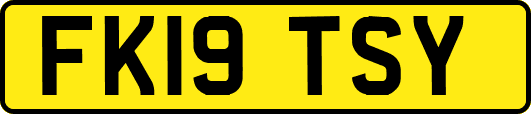 FK19 TSY